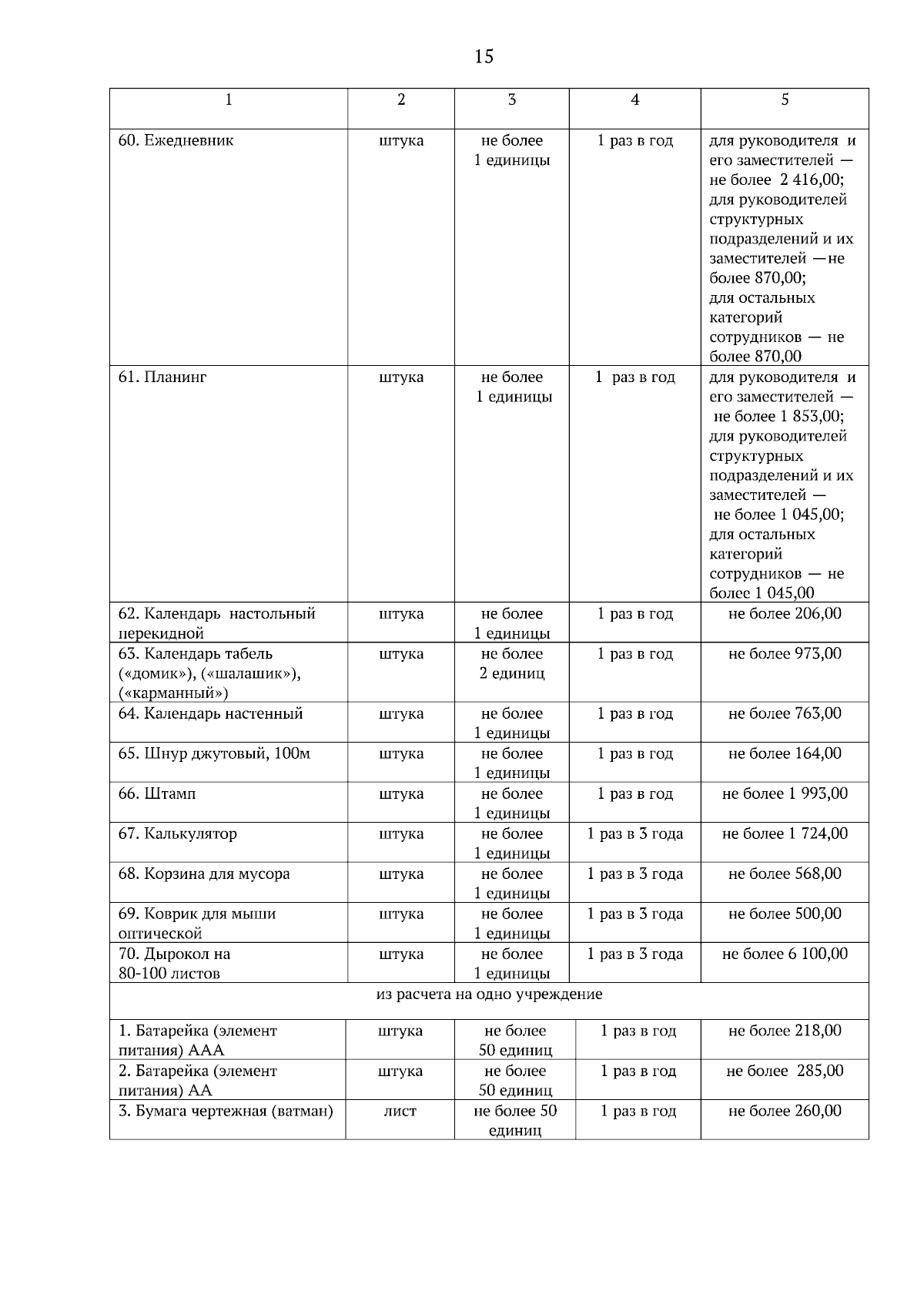 15

| 1 | 2 | 3 | 4 | 5 |
|---|---|---|---|---|
| 60. Ежедневник | штука | не более 1 единицы | 1 раз в год | для руководителя и его заместителей — не более 2 416,00; для руководителей структурных подразделений и их заместителей —не более 870,00; для остальных категорий сотрудников — не более 870,00 |
| 61. Планинг | штука | не более 1 единицы | 1 раз в год | для руководителя и его заместителей — не более 1 853,00; для руководителей структурных подразделений и их заместителей — не более 1 045,00; для остальных категорий сотрудников — не более 1 045,00 |
| 62. Календарь настольный перекидной | штука | не более 1 единицы | 1 раз в год | не более 206,00 |
| 63. Календарь табель («домик»), («шалашик»), («карманный») | штука | не более 2 единиц | 1 раз в год | не более 973,00 |
| 64. Календарь настенный | штука | не более 1 единицы | 1 раз в год | не более 763,00 |
| 65. Шнур джутовый, 100м | штука | не более 1 единицы | 1 раз в год | не более 164,00 |
| 66. Штамп | штука | не более 1 единицы | 1 раз в год | не более 1 993,00 |
| 67. Калькулятор | штука | не более 1 единицы | 1 раз в 3 года | не более 1 724,00 |
| 68. Корзина для мусора | штука | не более 1 единицы | 1 раз в 3 года | не более 568,00 |
| 69. Коврик для мыши оптической | штука | не более 1 единицы | 1 раз в 3 года | не более 500,00 |
| 70. Дырокол на 80-100 листов | штука | не более 1 единицы | 1 раз в 3 года | не более 6 100,00 |
| из расчета на одно учреждение | | | | |
| 1. Батарейка (элемент питания) ААА | штука | не более 50 единиц | 1 раз в год | не более 218,00 |
| 2. Батарейка (элемент питания) АА | штука | не более 50 единиц | 1 раз в год | не более 285,00 |
| 3. Бумага чертежная (ватман) | лист | не более 50 единиц | 1 раз в год | не более 260,00 |